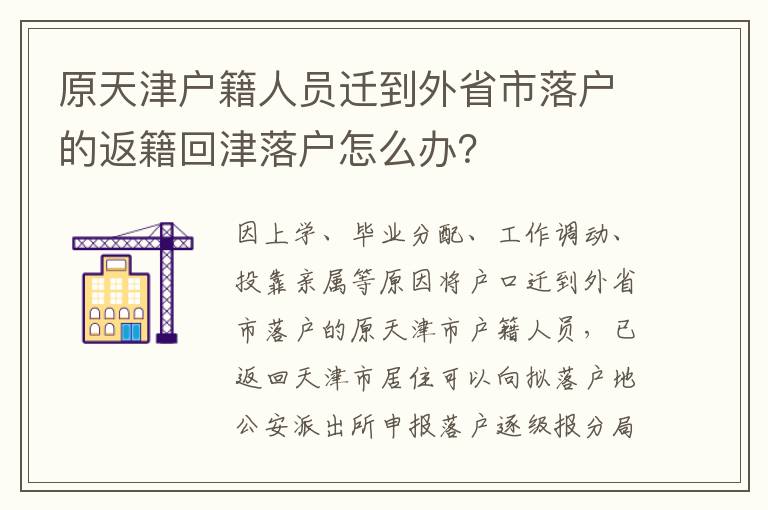 原天津户籍人员迁到外省市落户的返籍回津落户怎么办?

因上学、毕业分配、工作调动、投靠亲属等原因将户口迁到外省市落户的原天津市户籍人员，已返回天津市居住可以向拟落户地公安派出所申报落户逐级报分局